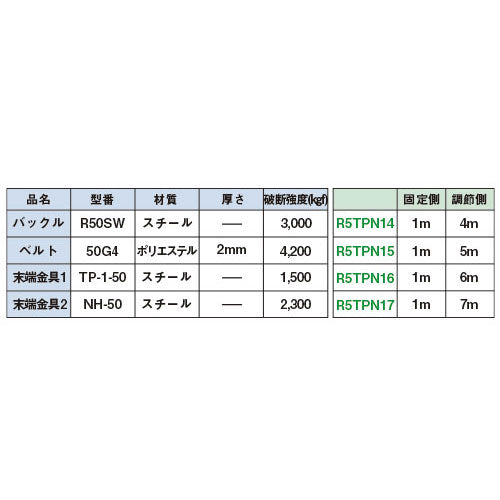 | 品名 | 型番 | 材質 | 厚さ | 破断強度(kgf) |
|---|---|---|---|---|
| バックル | R50SW | スチール | — | 3,000 |
| ベルト | 50G4 | ポリエステル | 2mm | 4,200 |
| 末端金具1 | TP-1-50 | スチール | — | 1,500 |
| 末端金具2 | NH-50 | スチール | — | 2,300 |

| | 固定側 | 調節側 |
|---|---|---|
| R5TPN14 | 1m | 4m |
| R5TPN15 | 1m | 5m |
| R5TPN16 | 1m | 6m |
| R5TPN17 | 1m | 7m |